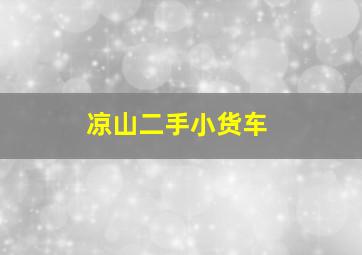 凉山二手小货车